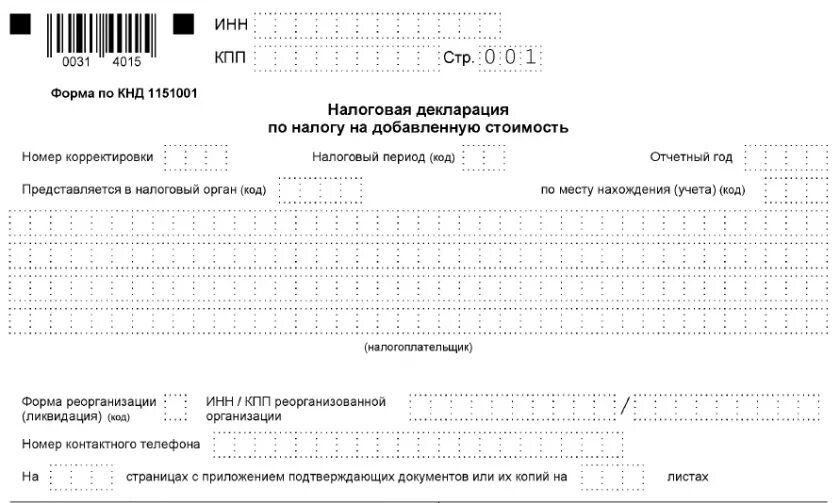 0031 4015

ИНН

КПП Стр. 001

Форма по КНД 1151001

Налоговая декларация
по налогу на добавленную стоимость

Номер корректировки Налоговый период (код) Отчетный год

Представляется в налоговый орган (код) по месту нахождения (учета) (код)

(налогоплательщик)

Форма реорганизации (ликвидация) (код) ИНН / КПП реорганизованной организации /

Номер контактного телефона

На страницах с приложением подтверждающих документов или их копий на листах